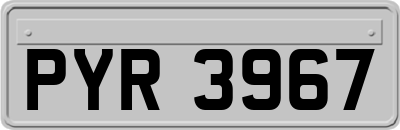 PYR 3967